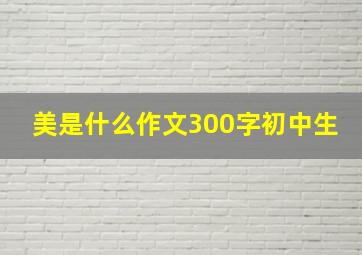 美是什么作文300字初中生